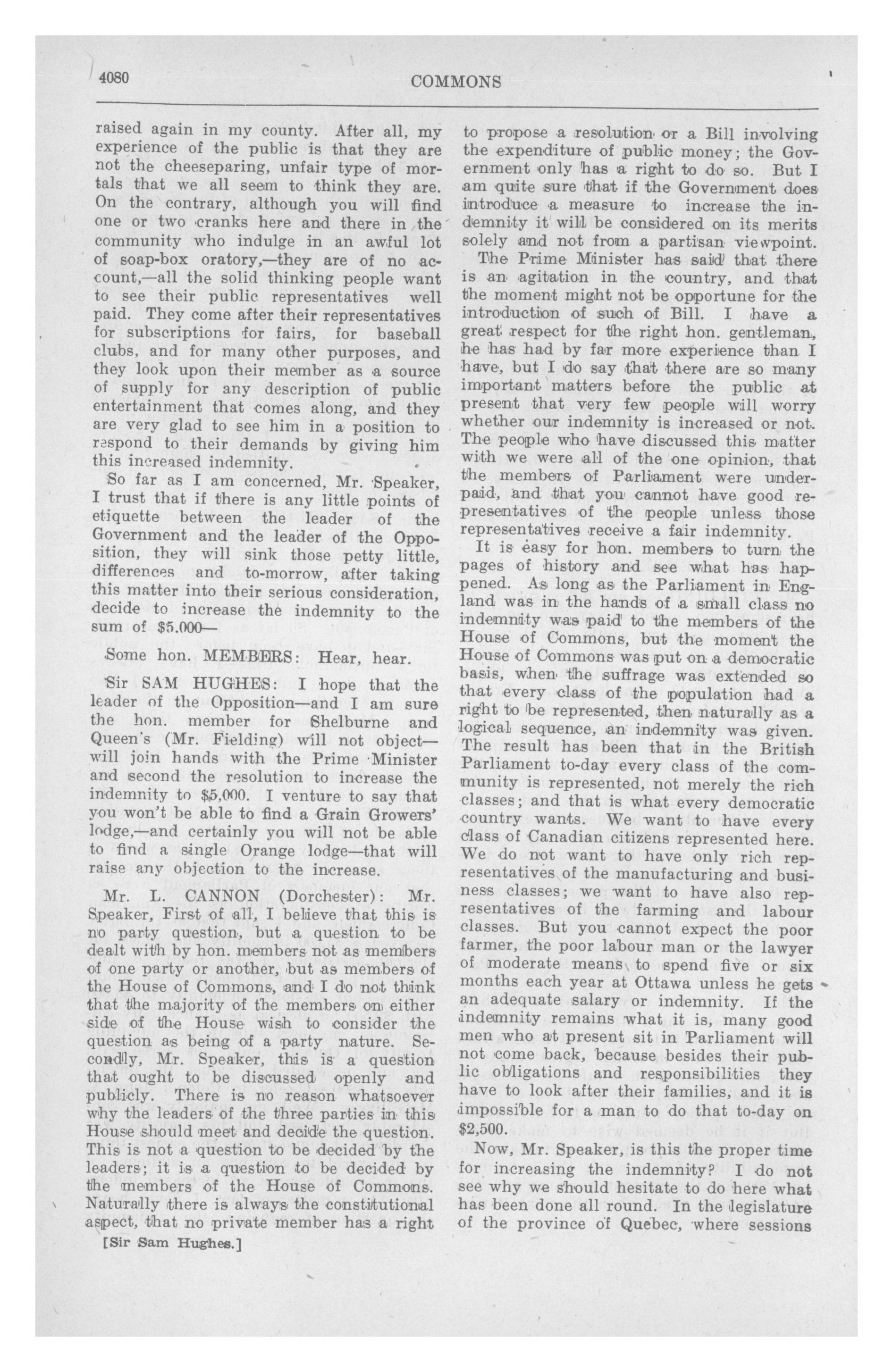 4080

COMMONS

raised again in my county. After all, my experience of the public is that they are not the cheeseparing, unfair type of mortals that we all seem to think they are. On the contrary, although you will find one or two cranks here and there in the community who indulge in an awful lot of soap-box oratory,—they are of no account,—all the solid thinking people want to see their public representatives well paid. They come after their representatives for subscriptions for fairs, for baseball clubs, and for many other purposes, and they look upon their member as a source of supply for any description of public entertainment that comes along, and they are very glad to see him in a position to respond to their demands by giving him this increased indemnity.

So far as I am concerned, Mr. Speaker, I trust that if there is any little points of etiquette between the leader of the Government and the leader of the Opposition, they will sink those petty little, differences and to-morrow, after taking this matter into their serious consideration, decide to increase the indemnity to the sum of $5,000—

Some hon. MEMBERS: Hear, hear.

Sir SAM HUGHES: I hope that the leader of the Opposition—and I am sure the hon. member for Shelburne and Queen's (Mr. Fielding) will not object—will join hands with the Prime Minister and second the resolution to increase the indemnity to $5,000. I venture to say that you won't be able to find a Grain Growers' lodge,—and certainly you will not be able to find a single Orange lodge—that will raise any objection to the increase.

Mr. L. CANNON (Dorchester): Mr. Speaker, First of all, I believe that this is no party question, but a question to be dealt with by hon. members not as members of one party or another, but as members of the House of Commons, and I do not think that the majority of the members on either side of the House wish to consider the question as being of a party nature. Secondly, Mr. Speaker, this is a question that ought to be discussed openly and publicly. There is no reason whatsoever why the leaders of the three parties in this House should meet and decide the question. This is not a question to be decided by the leaders; it is a question to be decided by the members of the House of Commons. Naturally there is always the constitutional aspect, that no private member has a right

[Sir Sam Hughes.]

to propose a resolution or a Bill involving the expenditure of public money; the Government only has a right to do so. But I am quite sure that if the Government does introduce a measure to increase the indemnity it will be considered on its merits solely and not from a partisan viewpoint.

The Prime Minister has said that there is an agitation in the country, and that the moment might not be opportune for the introduction of such of Bill. I have a great respect for the right hon. gentleman, he has had by far more experience than I have, but I do say that there are so many important matters before the public at present that very few people will worry whether our indemnity is increased or not. The people who have discussed this matter with we were all of the one opinion, that the members of Parliament were underpaid, and that you cannot have good representatives of the people unless those representatives receive a fair indemnity.

It is easy for hon. members to turn the pages of history and see what has happened. As long as the Parliament in England was in the hands of a small class no indemnity was paid to the members of the House of Commons, but the moment the House of Commons was put on a democratic basis, when the suffrage was extended so that every class of the population had a right to be represented, then naturally as a logical sequence, an indemnity was given. The result has been that in the British Parliament to-day every class of the community is represented, not merely the rich classes; and that is what every democratic country wants. We want to have every class of Canadian citizens represented here. We do not want to have only rich representatives of the manufacturing and business classes; we want to have also representatives of the farming and labour classes. But you cannot expect the poor farmer, the poor labour man or the lawyer of moderate means to spend five or six months each year at Ottawa unless he gets an adequate salary or indemnity. If the indemnity remains what it is, many good men who at present sit in Parliament will not come back, because besides their public obligations and responsibilities they have to look after their families, and it is impossible for a man to do that to-day on $2,500.

Now, Mr. Speaker, is this the proper time for increasing the indemnity? I do not see why we should hesitate to do here what has been done all round. In the legislature of the province of Quebec, where sessions